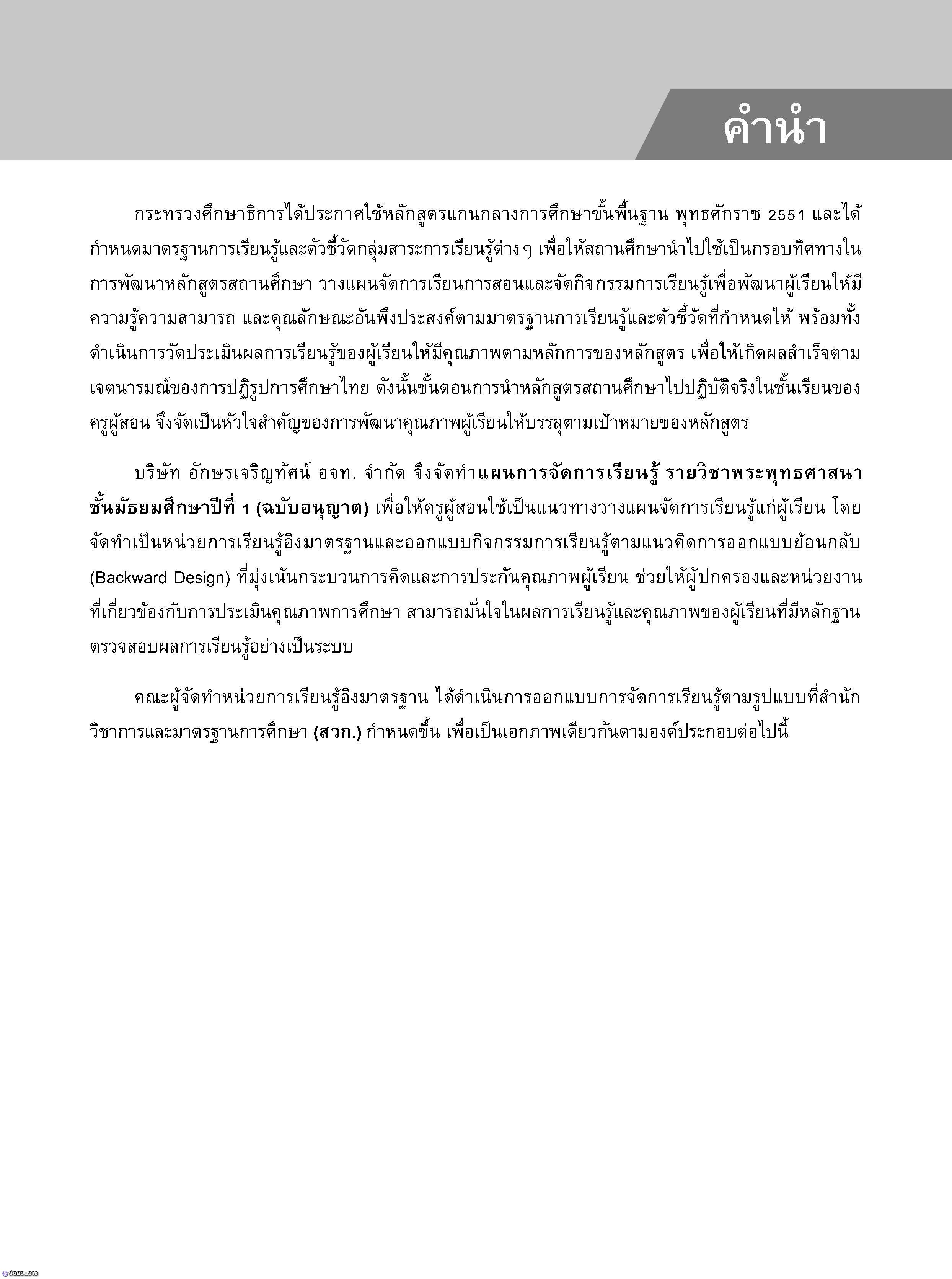 คำนำ

กระทรวงศึกษาธิการได้ประกาศใช้หลักสูตรแกนกลางการศึกษาขั้นพื้นฐาน พุทธศักราช 2551 และได้กำหนดมาตรฐานการเรียนรู้และตัวชี้วัดกลุ่มสาระการเรียนรู้ต่างๆ เพื่อให้สถานศึกษานำไปใช้เป็นกรอบทิศทางในการพัฒนาหลักสูตรสถานศึกษา วางแผนจัดการเรียนการสอนและจัดกิจกรรมการเรียนรู้เพื่อพัฒนาผู้เรียนให้มีความรู้ความสามารถ และคุณลักษณะอันพึงประสงค์ตามมาตรฐานการเรียนรู้และตัวชี้วัดที่กำหนดให้ พร้อมทั้งดำเนินการวัดประเมินผลการเรียนรู้ของผู้เรียนให้มีคุณภาพตามหลักการของหลักสูตร เพื่อให้เกิดผลสำเร็จตามเจตนารมณ์ของการปฏิรูปการศึกษาไทย ดังนั้นขั้นตอนการนำหลักสูตรสถานศึกษาไปปฏิบัติจริงในชั้นเรียนของครูผู้สอน จึงจัดเป็นหัวใจสำคัญของการพัฒนาคุณภาพผู้เรียนให้บรรลุตามเป้าหมายของหลักสูตร

บริษัท อักษรเจริญทัศน์ อจท. จำกัด จึงจัดทำแผนการจัดการเรียนรู้ รายวิชาพระพุทธศาสนา ชั้นมัธยมศึกษาปีที่ 1 (ฉบับอนุญาต) เพื่อให้ครูผู้สอนใช้เป็นแนวทางวางแผนจัดการเรียนรู้แก่ผู้เรียน โดยจัดทำเป็นหน่วยการเรียนรู้อิงมาตรฐานและออกแบบกิจกรรมการเรียนรู้ตามแนวคิดการออกแบบย้อนกลับ (Backward Design) ที่มุ่งเน้นกระบวนการคิดและการประกันคุณภาพผู้เรียน ช่วยให้ผู้ปกครองและหน่วยงานที่เกี่ยวข้องกับการประเมินคุณภาพการศึกษา สามารถมั่นใจในผลการเรียนรู้และคุณภาพของผู้เรียนที่มีหลักฐานตรวจสอบผลการเรียนรู้อย่างเป็นระบบ

คณะผู้จัดทำหน่วยการเรียนรู้อิงมาตรฐาน ได้ดำเนินการออกแบบการจัดการเรียนรู้ตามรูปแบบที่สำนักวิชาการและมาตรฐานการศึกษา (สวก.) กำหนดขึ้น เพื่อเป็นเอกภาพเดียวกันตามองค์ประกอบต่อไปนี้